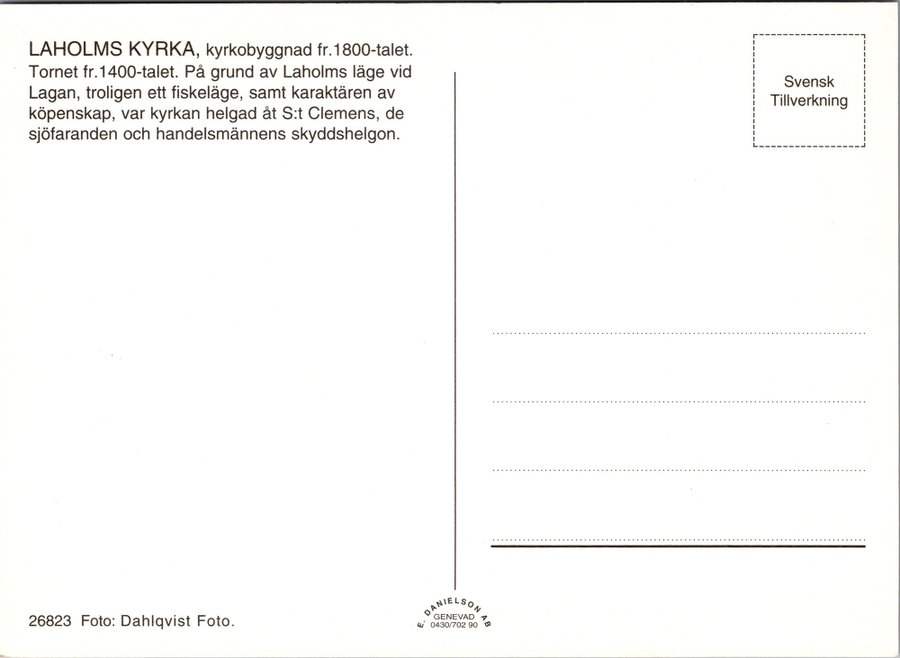 LAHOLMS KYRKA, kyrkobyggnad fr.1800-talet. Tornet fr.1400-talet. På grund av Laholms läge vid Lagan, troligen ett fiskeläge, samt karaktären av köpenskap, var kyrkan helgad åt S:t Clemens, de sjöfaranden och handelsmännens skyddshelgon.

Svensk Tillverkning

26823 Foto: Dahlqvist Foto.

E. DANIELSON AB
GENEVAD
0430/702 90